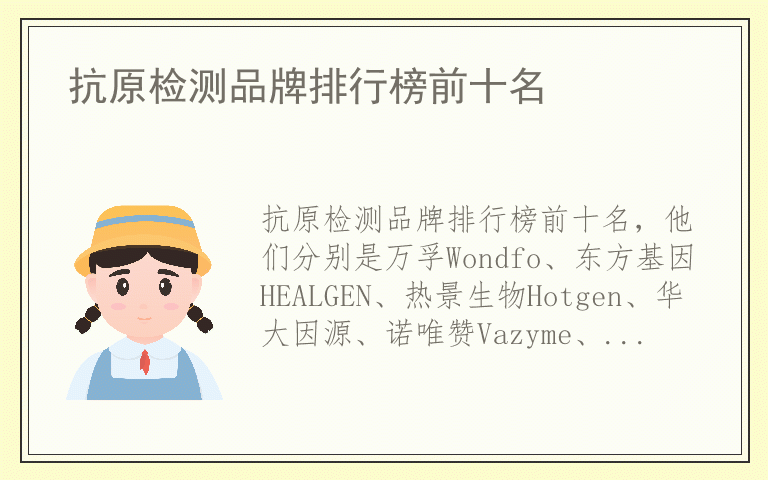 抗原检测品牌排行榜前十名

抗原检测品牌排行榜前十名，他们分别是万孚Wondfo、东方基因HEALGEN、热景生物Hotgen、华大因源、诺唯赞Vazyme、...